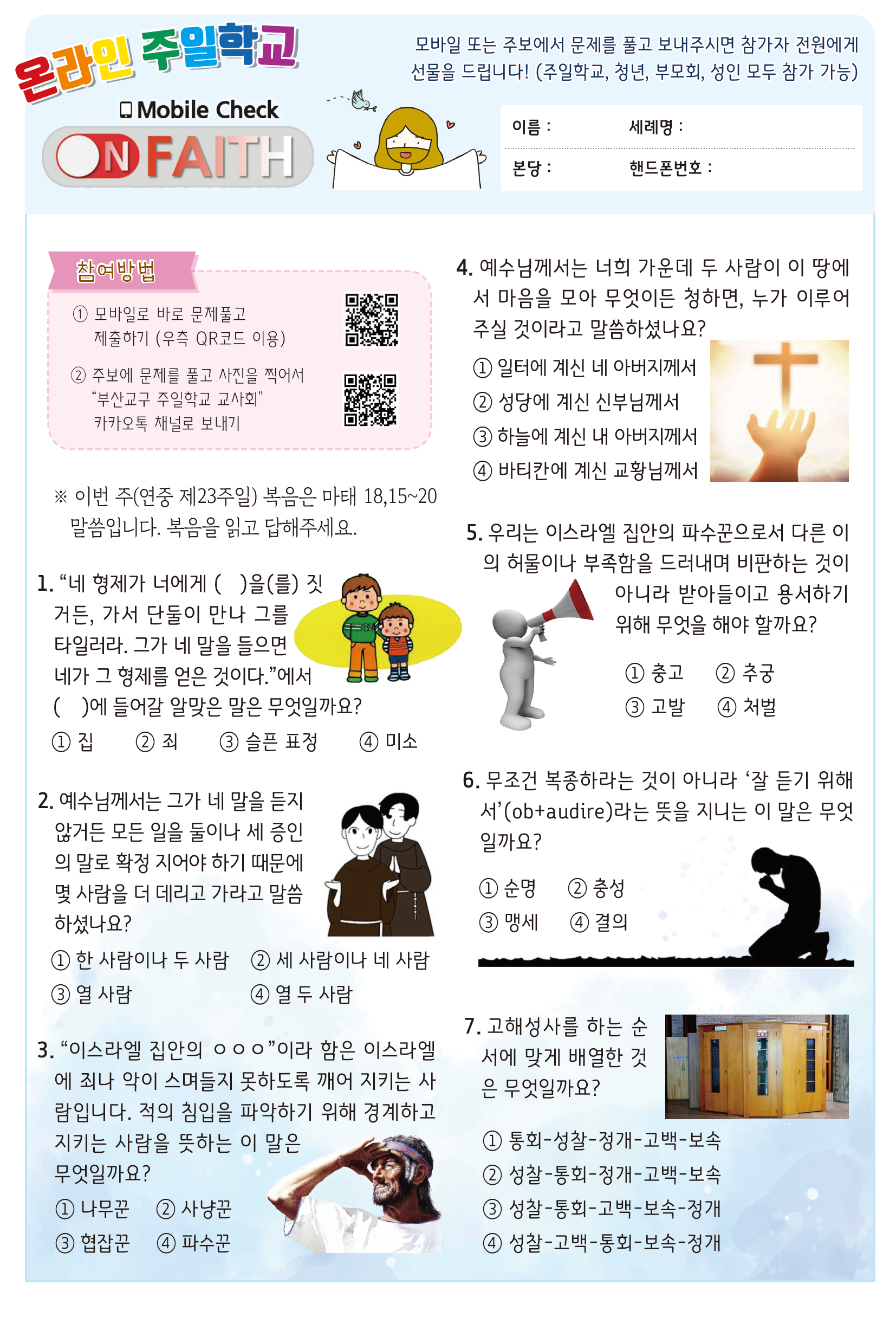 온라인 주일학교

Mobile Check

ON FAITH

모바일 또는 주보에서 문제를 풀고 보내주시면 참가자 전원에게 선물을 드립니다! (주일학교, 청년, 부모회, 성인 모두 참가 가능)

이름 : 세례명 :

본당 : 핸드폰번호 :

참여방법

① 모바일로 바로 문제풀고 제출하기 (우측 QR코드 이용)

② 주보에 문제를 풀고 사진을 찍어서 "부산교구 주일학교 교사회" 카카오톡 채널로 보내기

※ 이번 주(연중 제23주일) 복음은 마태 18,15~20 말씀입니다. 복음을 읽고 답해주세요.

1. "네 형제가 너에게 ( )을(를) 짓거든, 가서 단둘이 만나 그를 타일러라. 그가 네 말을 들으면 네가 그 형제를 얻은 것이다."에서 ( )에 들어갈 알맞은 말은 무엇일까요?

① 집 ② 죄 ③ 슬픈 표정 ④ 미소

2. 예수님께서는 그가 네 말을 듣지 않거든 모든 일을 둘이나 세 증인의 말로 확정 지어야 하기 때문에 몇 사람을 더 데리고 가라고 말씀하셨나요?

① 한 사람이나 두 사람 ② 세 사람이나 네 사람
③ 열 사람 ④ 열 두 사람

3. "이스라엘 집안의 ㅇㅇㅇ"이라 함은 이스라엘에 죄나 악이 스며들지 못하도록 깨어 지키는 사람입니다. 적의 침입을 파악하기 위해 경계하고 지키는 사람을 뜻하는 이 말은 무엇일까요?

① 나무꾼 ② 사냥꾼
③ 협잡꾼 ④ 파수꾼

4. 예수님께서는 너희 가운데 두 사람이 이 땅에서 마음을 모아 무엇이든 청하면, 누가 이루어 주실 것이라고 말씀하셨나요?

① 일터에 계신 네 아버지께서
② 성당에 계신 신부님께서
③ 하늘에 계신 내 아버지께서
④ 바티칸에 계신 교황님께서

5. 우리는 이스라엘 집안의 파수꾼으로서 다른 이의 허물이나 부족함을 드러내며 비판하는 것이 아니라 받아들이고 용서하기 위해 무엇을 해야 할까요?

① 충고 ② 추궁
③ 고발 ④ 처벌

6. 무조건 복종하라는 것이 아니라 '잘 듣기 위해서'(ob+audire)라는 뜻을 지니는 이 말은 무엇일까요?

① 순명 ② 충성
③ 맹세 ④ 결의

7. 고해성사를 하는 순서에 맞게 배열한 것은 무엇일까요?

① 통회-성찰-정개-고백-보속
② 성찰-통회-정개-고백-보속
③ 성찰-통회-고백-보속-정개
④ 성찰-고백-통회-보속-정개